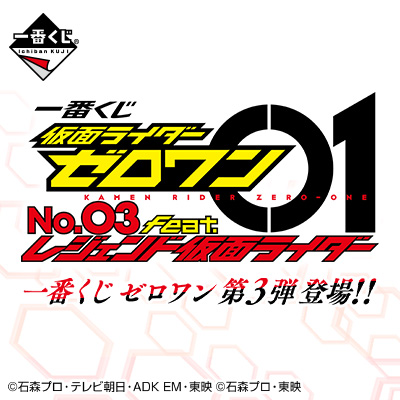 一番くじ®
Ichiban KUJI

一番くじ
仮面ライダー
ゼロワン
01
KAMEN RIDER ZERO-ONE
No.03 feat.
レジェンド仮面ライダー

一番くじ ゼロワン 第3弾 登場!!

©石森プロ・テレビ朝日・ADK EM・東映 ©石森プロ・東映